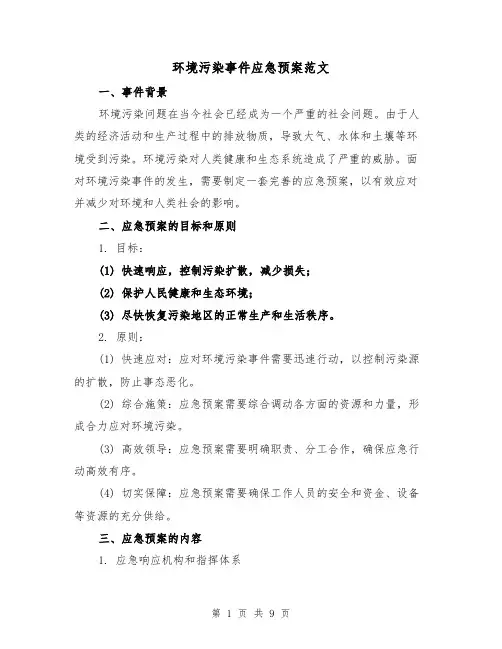 环境污染事件应急预案范文

一、事件背景

环境污染问题在当今社会已经成为一个严重的社会问题。由于人类的经济活动和生产过程中的排放物质，导致大气、水体和土壤等环境受到污染。环境污染对人类健康和生态系统造成了严重的威胁。面对环境污染事件的发生，需要制定一套完善的应急预案，以有效应对并减少对环境和人类社会的影响。

二、应急预案的目标和原则

1. 目标：

(1) 快速响应，控制污染扩散，减少损失；

(2) 保护人民健康和生态环境；

(3) 尽快恢复污染地区的正常生产和生活秩序。

2. 原则：

(1) 快速应对：应对环境污染事件需要迅速行动，以控制污染源的扩散，防止事态恶化。

(2) 综合施策：应急预案需要综合调动各方面的资源和力量，形成合力应对环境污染。

(3) 高效领导：应急预案需要明确职责、分工合作，确保应急行动高效有序。

(4) 切实保障：应急预案需要确保工作人员的安全和资金、设备等资源的充分供给。

三、应急预案的内容

1. 应急响应机构和指挥体系

第 1 页 共 9 页